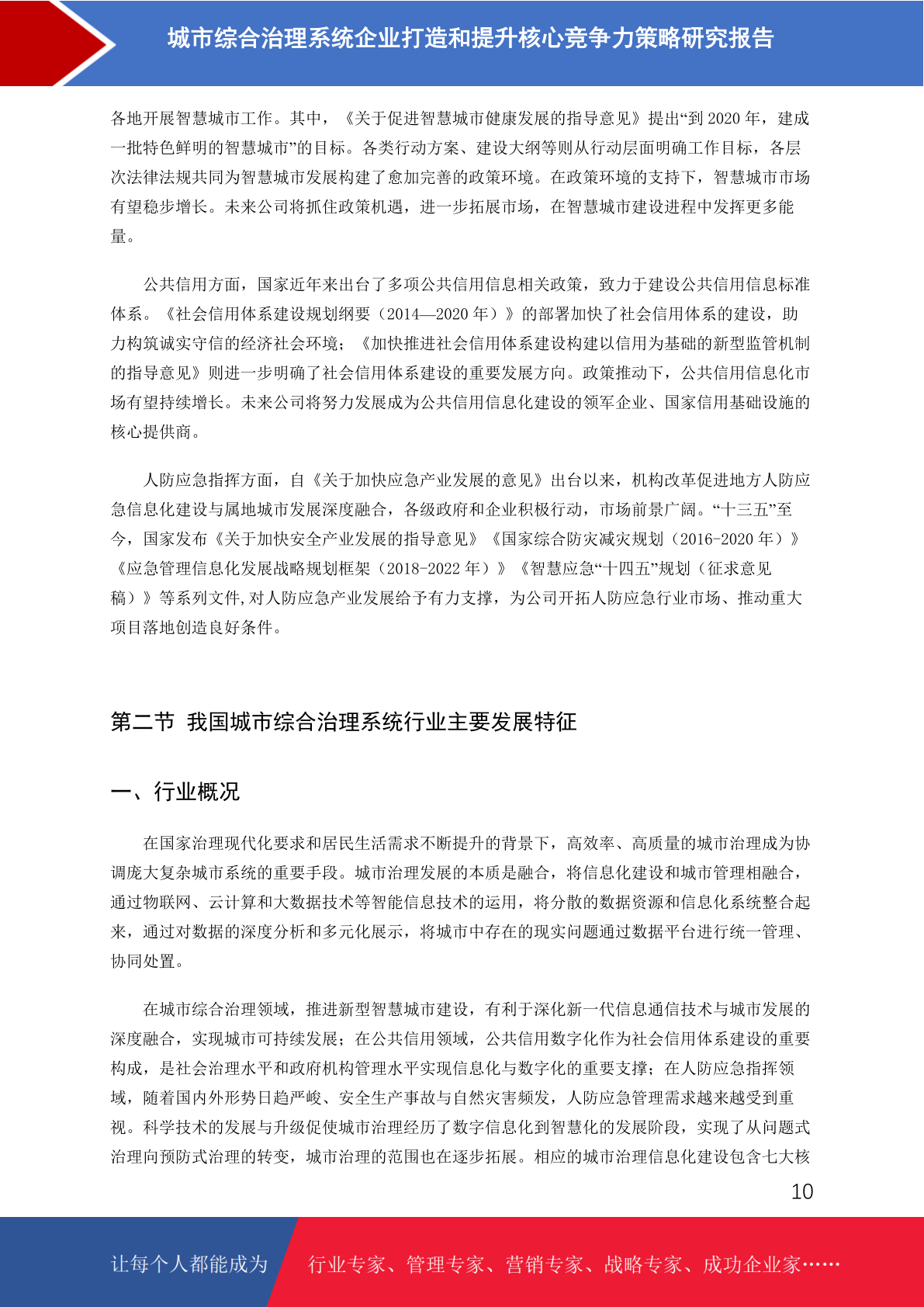 城市综合治理系统企业打造和提升核心竞争力策略研究报告

各地开展智慧城市工作。其中，《关于促进智慧城市健康发展的指导意见》提出“到 2020 年，建成一批特色鲜明的智慧城市”的目标。各类行动方案、建设大纲等则从行动层面明确工作目标，各层次法律法规共同为智慧城市发展构建了愈加完善的政策环境。在政策环境的支持下，智慧城市市场有望稳步增长。未来公司将抓住政策机遇，进一步拓展市场，在智慧城市建设进程中发挥更多能量。

公共信用方面，国家近年来出台了多项公共信用信息相关政策，致力于建设公共信用信息标准体系。《社会信用体系建设规划纲要（2014—2020 年）》的部署加快了社会信用体系的建设，助力构筑诚实守信的经济社会环境；《加快推进社会信用体系建设构建以信用为基础的新型监管机制的指导意见》则进一步明确了社会信用体系建设的重要发展方向。政策推动下，公共信用信息化市场有望持续增长。未来公司将努力发展成为公共信用信息化建设的领军企业、国家信用基础设施的核心提供商。

人防应急指挥方面，自《关于加快应急产业发展的意见》出台以来，机构改革促进地方人防应急信息化建设与属地城市发展深度融合，各级政府和企业积极行动，市场前景广阔。“十三五”至今，国家发布《关于加快安全产业发展的指导意见》《国家综合防灾减灾规划（2016-2020 年）》《应急管理信息化发展战略规划框架（2018-2022 年）》《智慧应急“十四五”规划（征求意见稿）》等系列文件,对人防应急产业发展给予有力支撑，为公司开拓人防应急行业市场、推动重大项目落地创造良好条件。

第二节 我国城市综合治理系统行业主要发展特征

一、行业概况

在国家治理现代化要求和居民生活需求不断提升的背景下，高效率、高质量的城市治理成为协调庞大复杂城市系统的重要手段。城市治理发展的本质是融合，将信息化建设和城市管理相融合，通过物联网、云计算和大数据技术等智能信息技术的运用，将分散的数据资源和信息化系统整合起来，通过对数据的深度分析和多元化展示，将城市中存在的现实问题通过数据平台进行统一管理、协同处置。

在城市综合治理领域，推进新型智慧城市建设，有利于深化新一代信息通信技术与城市发展的深度融合，实现城市可持续发展；在公共信用领域，公共信用数字化作为社会信用体系建设的重要构成，是社会治理水平和政府机构管理水平实现信息化与数字化的重要支撑；在人防应急指挥领域，随着国内外形势日趋严峻、安全生产事故与自然灾害频发，人防应急管理需求越来越受到重视。科学技术的发展与升级促使城市治理经历了数字信息化到智慧化的发展阶段，实现了从问题式治理向预防式治理的转变，城市治理的范围也在逐步拓展。相应的城市治理信息化建设包含七大核

10

让每个人都能成为 行业专家、管理专家、营销专家、战略专家、成功企业家……